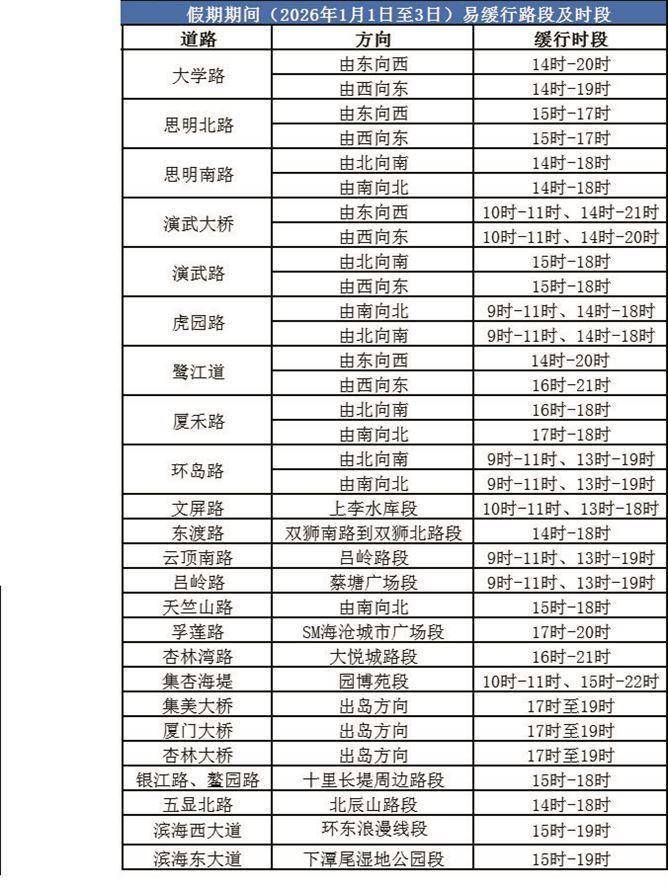 假期期间（2026年1月1日至3日）易缓行路段及时段

| 道路 | 方向 | 缓行时段 |
|---|---|---|
| 大学路 | 由东向西 | 14时-20时 |
|  | 由西向东 | 14时-19时 |
| 思明北路 | 由东向西 | 15时-17时 |
|  | 由西向东 | 15时-17时 |
| 思明南路 | 由北向南 | 14时-18时 |
|  | 由南向北 | 14时-18时 |
| 演武大桥 | 由东向西 | 10时-11时、14时-21时 |
|  | 由西向东 | 10时-11时、14时-20时 |
| 演武路 | 由北向南 | 15时-18时 |
|  | 由西向东 | 15时-18时 |
| 虎园路 | 由南向北 | 9时-11时、14时-18时 |
|  | 由北向南 | 9时-11时、14时-18时 |
| 鹭江道 | 由东向西 | 14时-20时 |
|  | 由西向东 | 16时-21时 |
| 厦禾路 | 由北向南 | 16时-18时 |
|  | 由南向北 | 17时-18时 |
| 环岛路 | 由北向南 | 9时-11时、13时-19时 |
|  | 由南向北 | 9时-11时、13时-19时 |
| 文屏路 | 上李水库段 | 10时-11时、13时-18时 |
| 东渡路 | 双狮南路到双狮北路段 | 14时-18时 |
| 云顶南路 | 吕岭路段 | 9时-11时、13时-19时 |
| 吕岭路 | 蔡塘广场段 | 9时-11时、13时-19时 |
| 天竺山路 | 由南向北 | 15时-18时 |
| 孚莲路 | SM海沧城市广场段 | 17时-20时 |
| 杏林湾路 | 大悦城路段 | 16时-21时 |
| 集杏海堤 | 园博苑段 | 10时-11时、15时-22时 |
| 集美大桥 | 出岛方向 | 17时至19时 |
| 厦门大桥 | 出岛方向 | 17时至19时 |
| 杏林大桥 | 出岛方向 | 17时至19时 |
| 银江路、鳌园路 | 十里长堤周边路段 | 15时-18时 |
| 五显北路 | 北辰山路段 | 14时-18时 |
| 滨海西大道 | 环东浪漫线段 | 15时-19时 |
| 滨海东大道 | 下潭尾湿地公园段 | 15时-19时 |